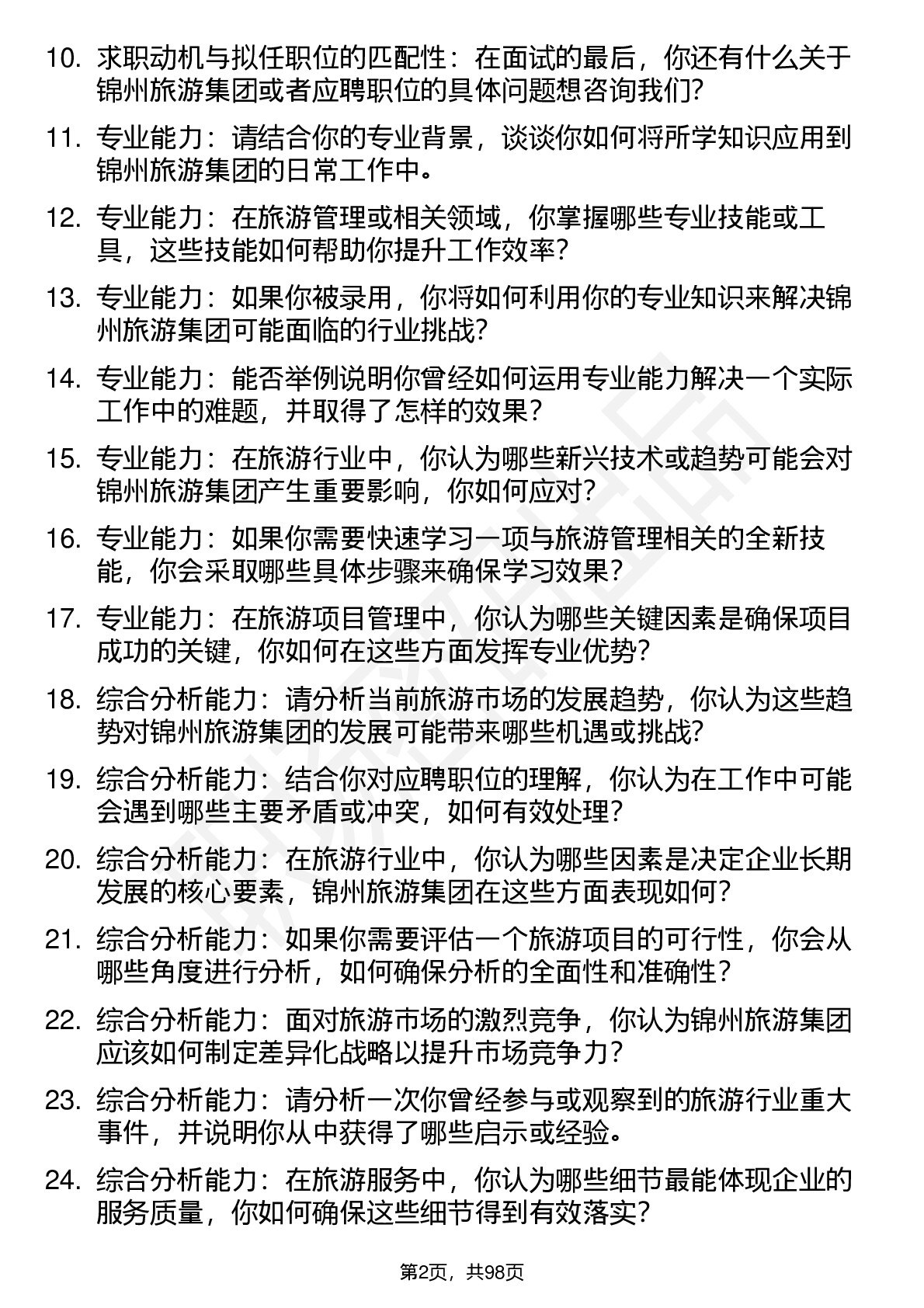 10. 求职动机与拟任职位的匹配性：在面试的最后，你还有什么关于锦州旅游集团或者应聘职位的具体问题想咨询我们?

11. 专业能力：请结合你的专业背景，谈谈你如何将所学知识应用到锦州旅游集团的日常工作中。

12. 专业能力：在旅游管理或相关领域，你掌握哪些专业技能或工具，这些技能如何帮助你提升工作效率?

13. 专业能力：如果你被录用，你将如何利用你的专业知识来解决锦州旅游集团可能面临的行业挑战?

14. 专业能力：能否举例说明你曾经如何运用专业能力解决一个实际工作中的难题，并取得了怎样的效果?

15. 专业能力：在旅游行业中，你认为哪些新兴技术或趋势可能会对锦州旅游集团产生重要影响，你如何应对?

16. 专业能力：如果你需要快速学习一项与旅游管理相关的全新技能，你会采取哪些具体步骤来确保学习效果?

17. 专业能力：在旅游项目管理中，你认为哪些关键因素是确保项目成功的关键，你如何在这些方面发挥专业优势?

18. 综合分析能力：请分析当前旅游市场的发展趋势，你认为这些趋势对锦州旅游集团的发展可能带来哪些机遇或挑战?

19. 综合分析能力：结合你对应聘职位的理解，你认为在工作中可能会遇到哪些主要矛盾或冲突，如何有效处理?

20. 综合分析能力：在旅游行业中，你认为哪些因素是决定企业长期发展的核心要素，锦州旅游集团在这些方面表现如何?

21. 综合分析能力：如果你需要评估一个旅游项目的可行性，你会从哪些角度进行分析，如何确保分析的全面性和准确性?

22. 综合分析能力：面对旅游市场的激烈竞争，你认为锦州旅游集团应该如何制定差异化战略以提升市场竞争力?

23. 综合分析能力：请分析一次你曾经参与或观察到的旅游行业重大事件，并说明你从中获得了哪些启示或经验。

24. 综合分析能力：在旅游服务中，你认为哪些细节最能体现企业的服务质量，你如何确保这些细节得到有效落实?

第2页，共98页